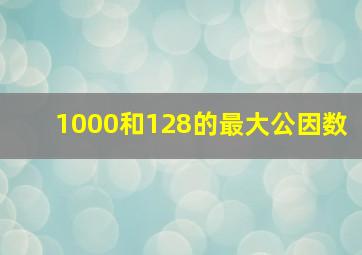 1000和128的最大公因数